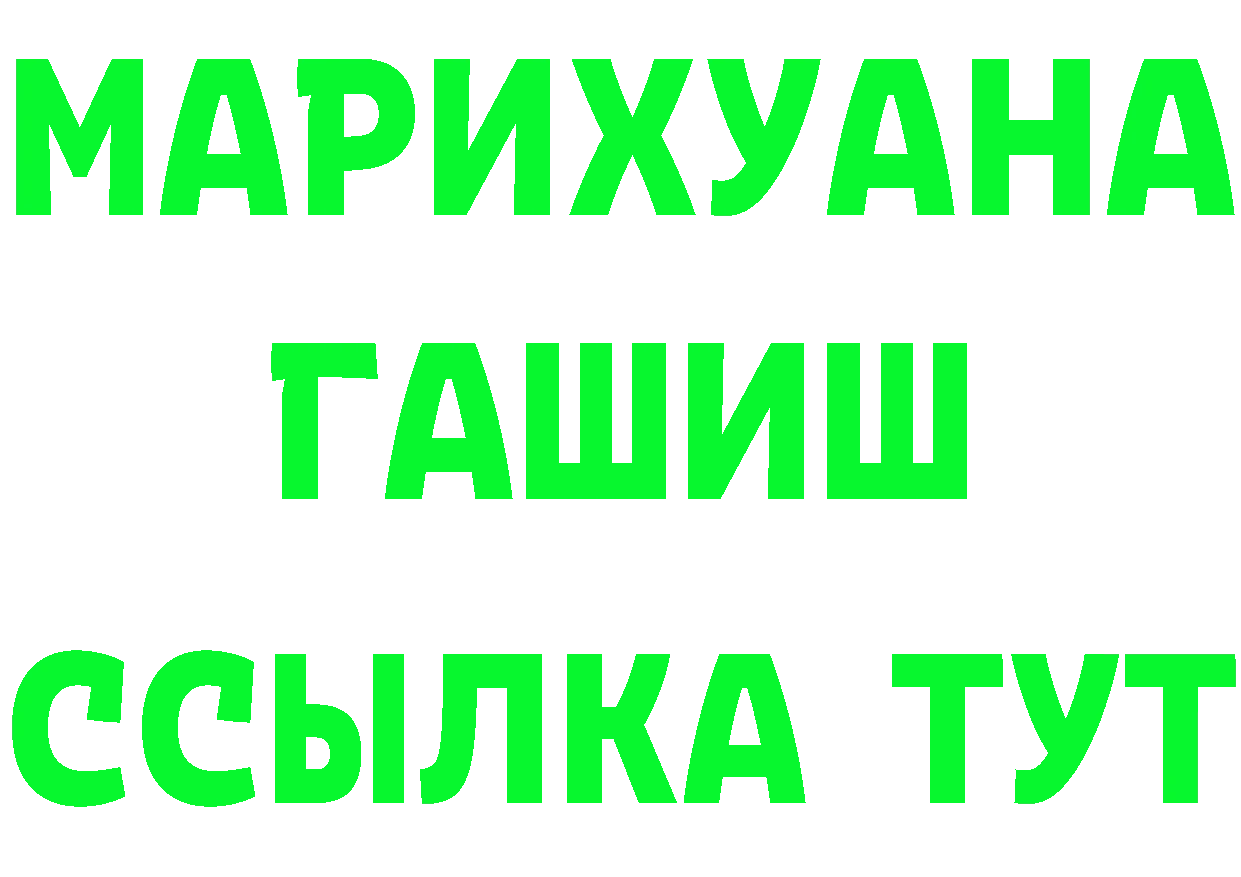 МАРИХУАНА
ГАШИШ
ССЫЛКА ТУТ